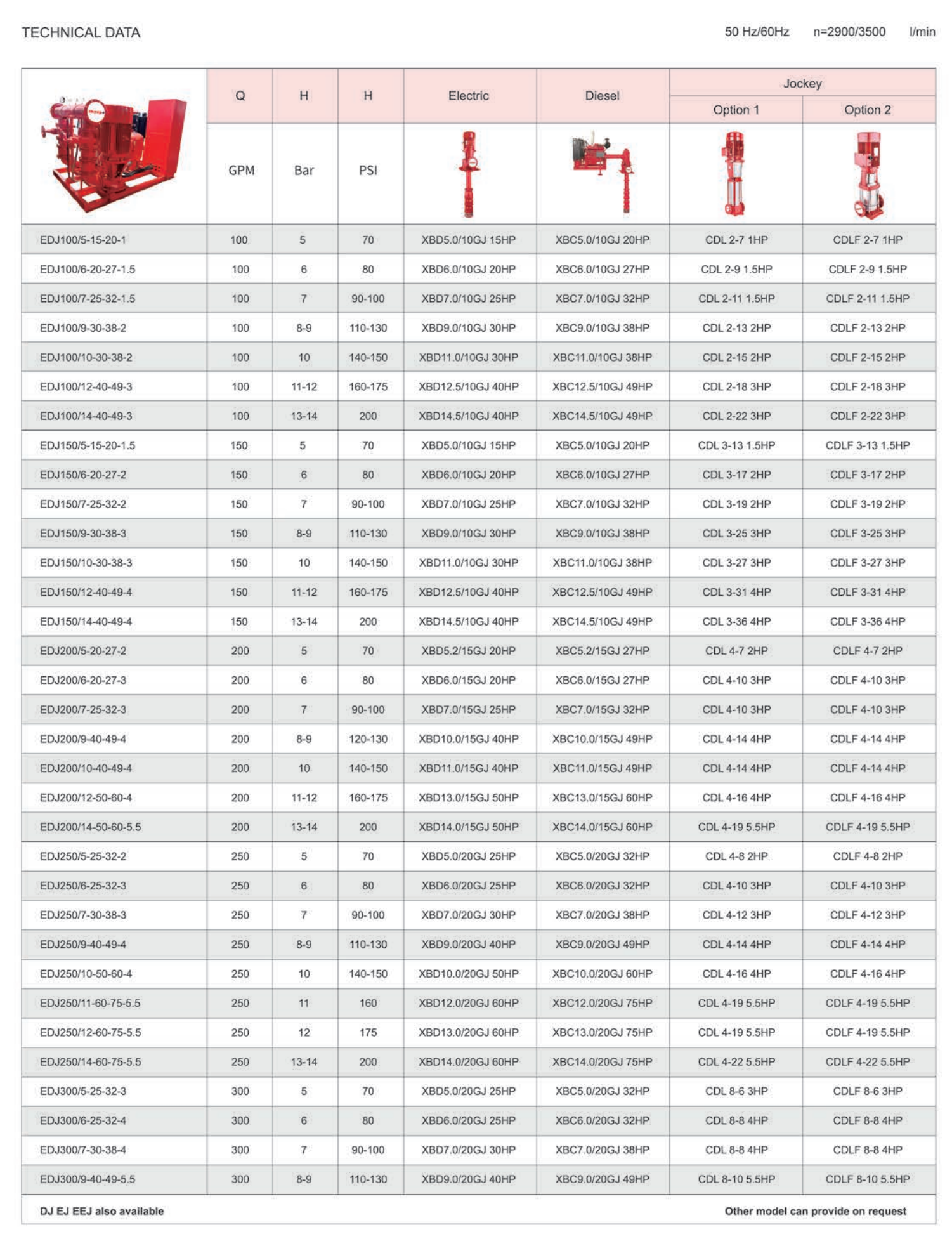 TECHNICAL DATA 50 Hz/60Hz n=2900/3500 l/min

| | Q | H | H | Electric | Diesel | Jockey Option 1 | Jockey Option 2 |
|---|---|---|---|---|---|---|---|
| | GPM | Bar | PSI | | | | |
| EDJ100/5-15-20-1 | 100 | 5 | 70 | XBD5.0/10GJ 15HP | XBC5.0/10GJ 20HP | CDL 2-7 1HP | CDLF 2-7 1HP |
| EDJ100/6-20-27-1.5 | 100 | 6 | 80 | XBD6.0/10GJ 20HP | XBC6.0/10GJ 27HP | CDL 2-9 1.5HP | CDLF 2-9 1.5HP |
| EDJ100/7-25-32-1.5 | 100 | 7 | 90-100 | XBD7.0/10GJ 25HP | XBC7.0/10GJ 32HP | CDL 2-11 1.5HP | CDLF 2-11 1.5HP |
| EDJ100/9-30-38-2 | 100 | 8-9 | 110-130 | XBD9.0/10GJ 30HP | XBC9.0/10GJ 38HP | CDL 2-13 2HP | CDLF 2-13 2HP |
| EDJ100/10-30-38-2 | 100 | 10 | 140-150 | XBD11.0/10GJ 30HP | XBC11.0/10GJ 38HP | CDL 2-15 2HP | CDLF 2-15 2HP |
| EDJ100/12-40-49-3 | 100 | 11-12 | 160-175 | XBD12.5/10GJ 40HP | XBC12.5/10GJ 49HP | CDL 2-18 3HP | CDLF 2-18 3HP |
| EDJ100/14-40-49-3 | 100 | 13-14 | 200 | XBD14.5/10GJ 40HP | XBC14.5/10GJ 49HP | CDL 2-22 3HP | CDLF 2-22 3HP |
| EDJ150/5-15-20-1.5 | 150 | 5 | 70 | XBD5.0/10GJ 15HP | XBC5.0/10GJ 20HP | CDL 3-13 1.5HP | CDLF 3-13 1.5HP |
| EDJ150/6-20-27-2 | 150 | 6 | 80 | XBD6.0/10GJ 20HP | XBC6.0/10GJ 27HP | CDL 3-17 2HP | CDLF 3-17 2HP |
| EDJ150/7-25-32-2 | 150 | 7 | 90-100 | XBD7.0/10GJ 25HP | XBC7.0/10GJ 32HP | CDL 3-19 2HP | CDLF 3-19 2HP |
| EDJ150/9-30-38-3 | 150 | 8-9 | 110-130 | XBD9.0/10GJ 30HP | XBC9.0/10GJ 38HP | CDL 3-25 3HP | CDLF 3-25 3HP |
| EDJ150/10-30-38-3 | 150 | 10 | 140-150 | XBD11.0/10GJ 30HP | XBC11.0/10GJ 38HP | CDL 3-27 3HP | CDLF 3-27 3HP |
| EDJ150/12-40-49-4 | 150 | 11-12 | 160-175 | XBD12.5/10GJ 40HP | XBC12.5/10GJ 49HP | CDL 3-31 4HP | CDLF 3-31 4HP |
| EDJ150/14-40-49-4 | 150 | 13-14 | 200 | XBD14.5/10GJ 40HP | XBC14.5/10GJ 49HP | CDL 3-36 4HP | CDLF 3-36 4HP |
| EDJ200/5-20-27-2 | 200 | 5 | 70 | XBD5.2/15GJ 20HP | XBC5.2/15GJ 27HP | CDL 4-7 2HP | CDLF 4-7 2HP |
| EDJ200/6-20-27-3 | 200 | 6 | 80 | XBD6.0/15GJ 20HP | XBC6.0/15GJ 27HP | CDL 4-10 3HP | CDLF 4-10 3HP |
| EDJ200/7-25-32-3 | 200 | 7 | 90-100 | XBD7.0/15GJ 25HP | XBC7.0/15GJ 32HP | CDL 4-10 3HP | CDLF 4-10 3HP |
| EDJ200/9-40-49-4 | 200 | 8-9 | 120-130 | XBD10.0/15GJ 40HP | XBC10.0/15GJ 49HP | CDL 4-14 4HP | CDLF 4-14 4HP |
| EDJ200/10-40-49-4 | 200 | 10 | 140-150 | XBD11.0/15GJ 40HP | XBC11.0/15GJ 49HP | CDL 4-14 4HP | CDLF 4-14 4HP |
| EDJ200/12-50-60-4 | 200 | 11-12 | 160-175 | XBD13.0/15GJ 50HP | XBC13.0/15GJ 60HP | CDL 4-16 4HP | CDLF 4-16 4HP |
| EDJ200/14-50-60-5.5 | 200 | 13-14 | 200 | XBD14.0/15GJ 50HP | XBC14.0/15GJ 60HP | CDL 4-19 5.5HP | CDLF 4-19 5.5HP |
| EDJ250/5-25-32-2 | 250 | 5 | 70 | XBD5.0/20GJ 25HP | XBC5.0/20GJ 32HP | CDL 4-8 2HP | CDLF 4-8 2HP |
| EDJ250/6-25-32-3 | 250 | 6 | 80 | XBD6.0/20GJ 25HP | XBC6.0/20GJ 32HP | CDL 4-10 3HP | CDLF 4-10 3HP |
| EDJ250/7-30-38-3 | 250 | 7 | 90-100 | XBD7.0/20GJ 30HP | XBC7.0/20GJ 38HP | CDL 4-12 3HP | CDLF 4-12 3HP |
| EDJ250/9-40-49-4 | 250 | 8-9 | 110-130 | XBD9.0/20GJ 40HP | XBC9.0/20GJ 49HP | CDL 4-14 4HP | CDLF 4-14 4HP |
| EDJ250/10-50-60-4 | 250 | 10 | 140-150 | XBD10.0/20GJ 50HP | XBC10.0/20GJ 60HP | CDL 4-16 4HP | CDLF 4-16 4HP |
| EDJ250/11-60-75-5.5 | 250 | 11 | 160 | XBD12.0/20GJ 60HP | XBC12.0/20GJ 75HP | CDL 4-19 5.5HP | CDLF 4-19 5.5HP |
| EDJ250/12-60-75-5.5 | 250 | 12 | 175 | XBD13.0/20GJ 60HP | XBC13.0/20GJ 75HP | CDL 4-19 5.5HP | CDLF 4-19 5.5HP |
| EDJ250/14-60-75-5.5 | 250 | 13-14 | 200 | XBD14.0/20GJ 60HP | XBC14.0/20GJ 75HP | CDL 4-22 5.5HP | CDLF 4-22 5.5HP |
| EDJ300/5-25-32-3 | 300 | 5 | 70 | XBD5.0/20GJ 25HP | XBC5.0/20GJ 32HP | CDL 8-6 3HP | CDLF 8-6 3HP |
| EDJ300/6-25-32-4 | 300 | 6 | 80 | XBD6.0/20GJ 25HP | XBC6.0/20GJ 32HP | CDL 8-8 4HP | CDLF 8-8 4HP |
| EDJ300/7-30-38-4 | 300 | 7 | 90-100 | XBD7.0/20GJ 30HP | XBC7.0/20GJ 38HP | CDL 8-8 4HP | CDLF 8-8 4HP |
| EDJ300/9-40-49-5.5 | 300 | 8-9 | 110-130 | XBD9.0/20GJ 40HP | XBC9.0/20GJ 49HP | CDL 8-10 5.5HP | CDLF 8-10 5.5HP |

DJ EJ EEJ also available Other model can provide on request